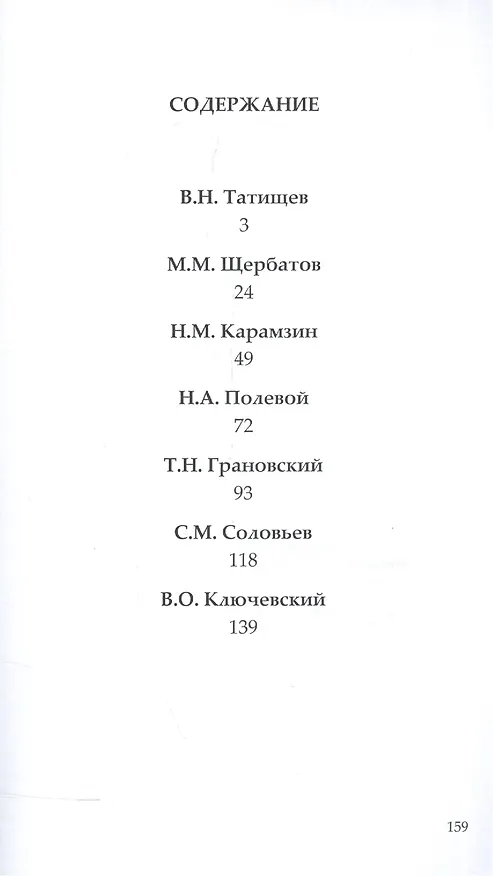 СОДЕРЖАНИЕ

В.Н. Татищев
3

М.М. Щербатов
24

Н.М. Карамзин
49

Н.А. Полевой
72

Т.Н. Грановский
93

С.М. Соловьев
118

В.О. Ключевский
139

159